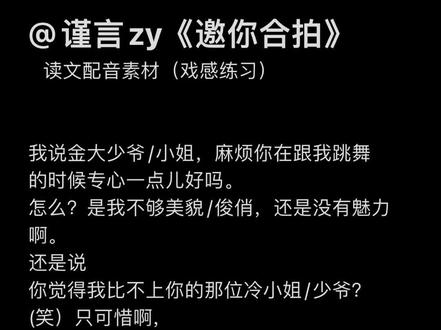 @谨言zy《邀你合拍》
读文配音素材（戏感练习）

我说金大少爷/小姐，麻烦你在跟我跳舞的时候专心一点儿好吗。
怎么？是我不够美貌/俊俏，还是没有魅力啊。
还是说
你觉得我比不上你的那位冷小姐/少爷？
(笑）只可惜啊，